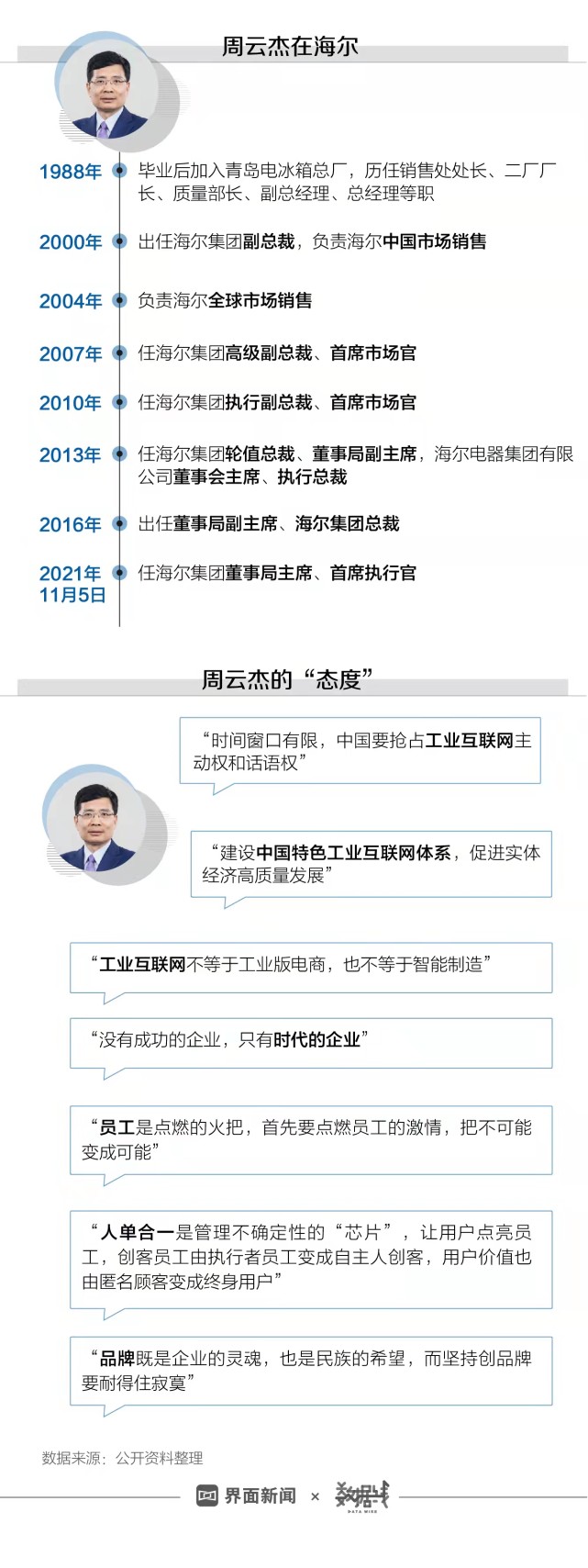 周云杰在海尔

1988年 毕业后加入青岛电冰箱总厂，历任销售处处长、二厂厂长、质量部长、副总经理、总经理等职

2000年 出任海尔集团副总裁，负责海尔中国市场销售

2004年 负责海尔全球市场销售

2007年 任海尔集团高级副总裁、首席市场官

2010年 任海尔集团执行副总裁、首席市场官

2013年 任海尔集团轮值总裁、董事局副主席，海尔电器集团有限公司董事会主席、执行总裁

2016年 出任董事局副主席、海尔集团总裁

2021年11月5日 任海尔集团董事局主席、首席执行官

周云杰的“态度”

“时间窗口有限，中国要抢占工业互联网主动权和话语权”

“建设中国特色工业互联网体系，促进实体经济高质量发展”

“工业互联网不等于工业版电商，也不等于智能制造”

“没有成功的企业，只有时代的企业”

“员工是点燃的火把，首先要点燃员工的激情，把不可能变成可能”

“人单合一是管理不确定性的“芯片”，让用户点亮员工，创客员工由执行者员工变成自主人创客，用户价值也由匿名顾客变成终身用户”

“品牌既是企业的灵魂，也是民族的希望，而坚持创品牌要耐得住寂寞”

数据来源：公开资料整理

界面新闻 × 数据线 DATA WIRE